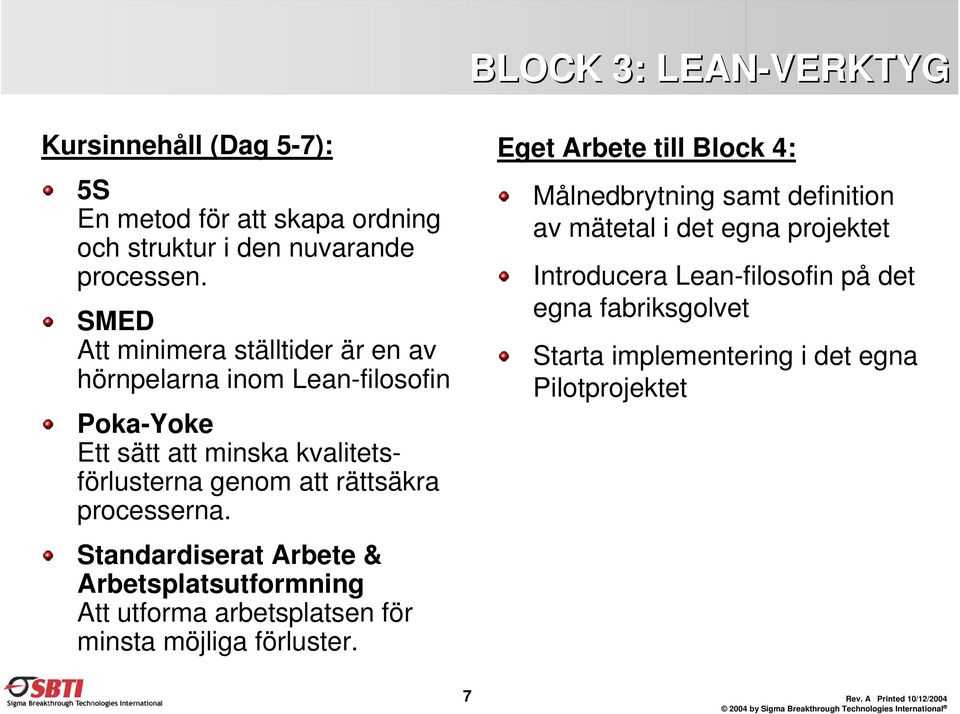 BLOCK 3: LEAN-VERKTYG

Kursinnehåll (Dag 5-7):

5S
En metod för att skapa ordning och struktur i den nuvarande processen.

SMED
Att minimera ställtider är en av hörnpelarna inom Lean-filosofin

Poka-Yoke
Ett sätt att minska kvalitetsförlusterna genom att rättsäkra processerna.

Standardiserat Arbete & Arbetsplatsutformning
Att utforma arbetsplatsen för minsta möjliga förluster.

Eget Arbete till Block 4:

Målnedbrytning samt definition av mätetal i det egna projektet

Introducera Lean-filosofin på det egna fabriksgolvet

Starta implementering i det egna Pilotprojektet

SBTI
Sigma Breakthrough Technologies International

7

Rev. A Printed 10/12/2004
© 2004 by Sigma Breakthrough Technologies International®